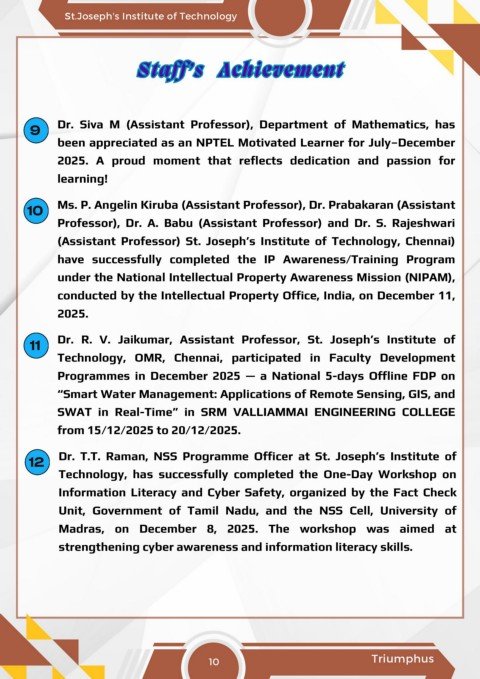 St.Joseph's Institute of Technology

Staff's Achievement

9 Dr. Siva M (Assistant Professor), Department of Mathematics, has been appreciated as an NPTEL Motivated Learner for July–December 2025. A proud moment that reflects dedication and passion for learning!

10 Ms. P. Angelin Kiruba (Assistant Professor), Dr. Prabakaran (Assistant Professor), Dr. A. Babu (Assistant Professor) and Dr. S. Rajeshwari (Assistant Professor) St. Joseph's Institute of Technology, Chennai) have successfully completed the IP Awareness/Training Program under the National Intellectual Property Awareness Mission (NIPAM), conducted by the Intellectual Property Office, India, on December 11, 2025.

11 Dr. R. V. Jaikumar, Assistant Professor, St. Joseph's Institute of Technology, OMR, Chennai, participated in Faculty Development Programmes in December 2025 — a National 5-days Offline FDP on "Smart Water Management: Applications of Remote Sensing, GIS, and SWAT in Real-Time" in SRM VALLIAMMAI ENGINEERING COLLEGE from 15/12/2025 to 20/12/2025.

12 Dr. T.T. Raman, NSS Programme Officer at St. Joseph's Institute of Technology, has successfully completed the One-Day Workshop on Information Literacy and Cyber Safety, organized by the Fact Check Unit, Government of Tamil Nadu, and the NSS Cell, University of Madras, on December 8, 2025. The workshop was aimed at strengthening cyber awareness and information literacy skills.

10

Triumphus